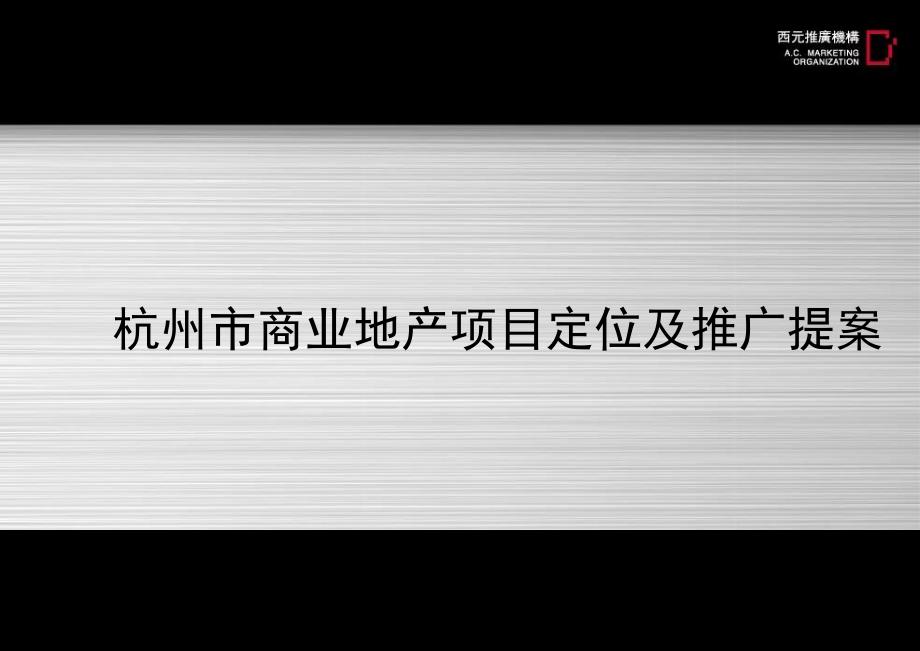 西元推廣機構
A.C. MARKETING
ORGANIZATION

杭州市商业地产项目定位及推广提案